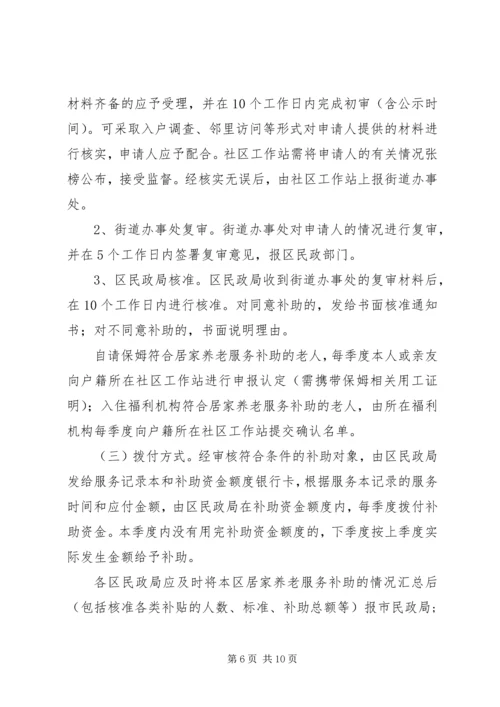 材料齐备的应予受理，并在10个工作日内完成初审（含公示时间）。可采取入户调查、邻里访问等形式对申请人提供的材料进行核实，申请人应予配合。社区工作站需将申请人的有关情况张榜公布，接受监督。经核实无误后，由社区工作站上报街道办事处。

2、街道办事处复审。街道办事处对申请人的情况进行复审，并在5个工作日内签署复审意见，报区民政部门。

3、区民政局核准。区民政局收到街道办事处的复审材料后，在10个工作日内进行核准。对同意补助的，发给书面核准通知书；对不同意补助的，书面说明理由。

自请保姆符合居家养老服务补助的老人，每季度本人或亲友向户籍所在社区工作站进行申报认定（需携带保姆相关用工证明）；入住福利机构符合居家养老服务补助的老人，由所在福利机构每季度向户籍所在社区工作站提交确认名单。

（三）拨付方式。经审核符合条件的补助对象，由区民政局发给服务记录本和补助资金额度银行卡，根据服务本记录的服务时间和应付金额，由区民政局在补助资金额度内，每季度拨付补助资金。本季度内没有用完补助资金额度的，下季度按上季度实际发生金额给予补助。

各区民政局应及时将本区居家养老服务补助的情况汇总后（包括核准各类补贴的人数、标准、补助总额等）报市民政局；

第6页 共10页